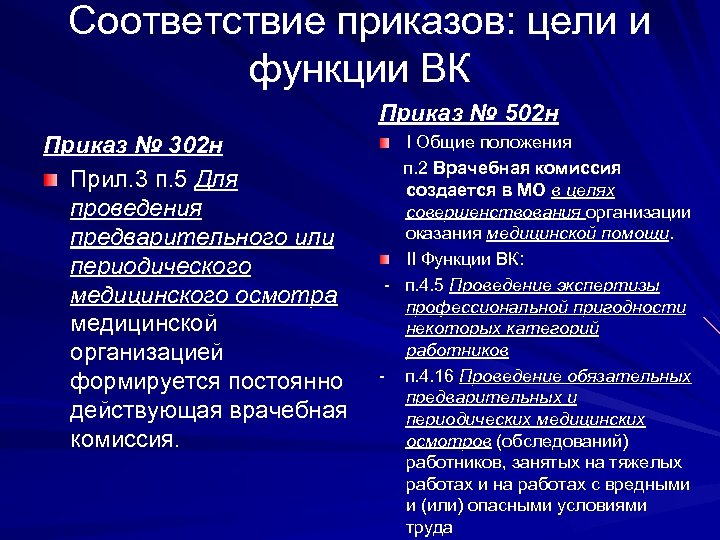 Соответствие приказов: цели и функции ВК

Приказ № 302н

Прил.3 п.5 Для проведения предварительного или периодического медицинского осмотра медицинской организацией формируется постоянно действующая врачебная комиссия.

Приказ № 502н

I Общие положения

п.2 Врачебная комиссия создается в МО в целях совершенствования организации оказания медицинской помощи.

II Функции ВК:

- п.4.5 Проведение экспертизы профессиональной пригодности некоторых категорий работников

- п.4.16 Проведение обязательных предварительных и периодических медицинских осмотров (обследований) работников, занятых на тяжелых работах и на работах с вредными и (или) опасными условиями труда